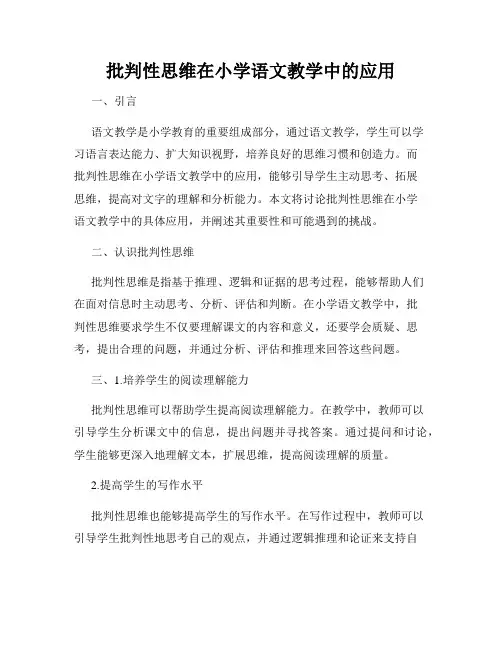 批判性思维在小学语文教学中的应用

一、引言

语文教学是小学教育的重要组成部分，通过语文教学，学生可以学习语言表达能力、扩大知识视野，培养良好的思维习惯和创造力。而批判性思维在小学语文教学中的应用，能够引导学生主动思考、拓展思维，提高对文字的理解和分析能力。本文将讨论批判性思维在小学语文教学中的具体应用，并阐述其重要性和可能遇到的挑战。

二、认识批判性思维

批判性思维是指基于推理、逻辑和证据的思考过程，能够帮助人们在面对信息时主动思考、分析、评估和判断。在小学语文教学中，批判性思维要求学生不仅要理解课文的内容和意义，还要学会质疑、思考，提出合理的问题，并通过分析、评估和推理来回答这些问题。

三、1.培养学生的阅读理解能力

批判性思维可以帮助学生提高阅读理解能力。在教学中，教师可以引导学生分析课文中的信息，提出问题并寻找答案。通过提问和讨论，学生能够更深入地理解文本，扩展思维，提高阅读理解的质量。

2.提高学生的写作水平

批判性思维也能够提高学生的写作水平。在写作过程中，教师可以引导学生批判性地思考自己的观点，并通过逻辑推理和论证来支持自